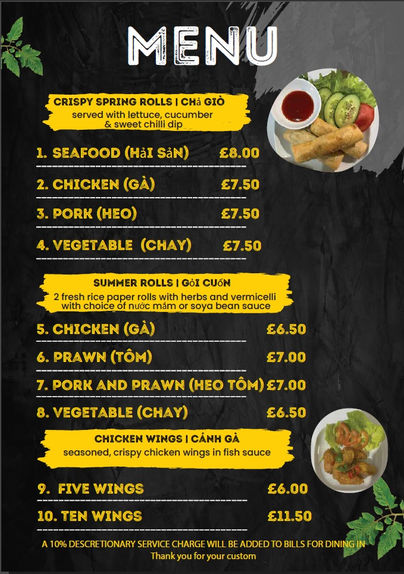 MENU

CRISPY SPRING ROLLS | CHả GIÒ
served with lettuce, cucumber & sweet chilli dip

1. SEAFOOD (HảI SảN) £8.00

2. CHICKEN (GÀ) £7.50

3. PORK (HEO) £7.50

4. VEGETABLE (CHAY) £7.50

SUMMER ROLLS | GỏI CUốN
2 fresh rice paper rolls with herbs and vermicelli with choice of nước mắm or soya bean sauce

5. CHICKEN (GÀ) £6.50

6. PRAWN (TÔM) £7.00

7. PORK AND PRAWN (HEO TÔM) £7.00

8. VEGETABLE (CHAY) £6.50

CHICKEN WINGS | CÁNH GÀ
seasoned, crispy chicken wings in fish sauce

9. FIVE WINGS £6.00

10. TEN WINGS £11.50

A 10% DESCRETIONARY SERVICE CHARGE WILL BE ADDED TO BILLS FOR DINING IN
Thank you for your custom